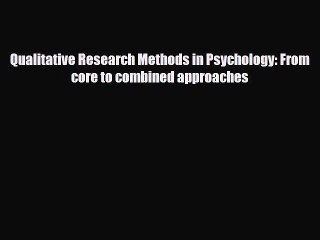 Qualitative Research Methods in Psychology: From core to combined approaches